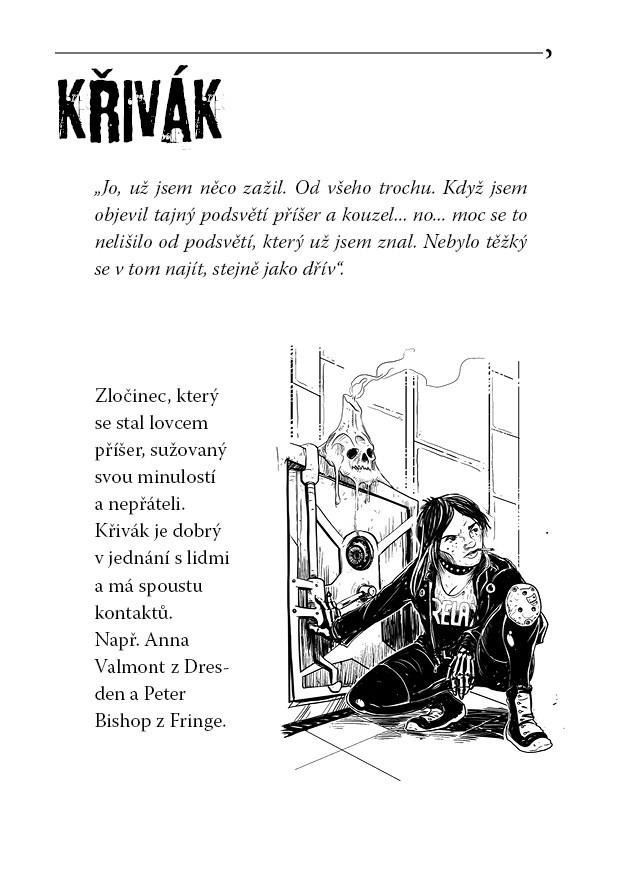 KŘIVÁK

„Jo, už jsem něco zažil. Od všeho trochu. Když jsem objevil tajný podsvětí příšer a kouzel... no... moc se to nelišilo od podsvětí, který už jsem znal. Nebylo těžký se v tom najít, stejně jako dřív“.

Zločinec, který se stal lovcem příšer, sužovaný svou minulostí a nepřáteli. Křivák je dobrý v jednání s lidmi a má spoustu kontaktů. Např. Anna Valmont z Dresden a Peter Bishop z Fringe.

RELA